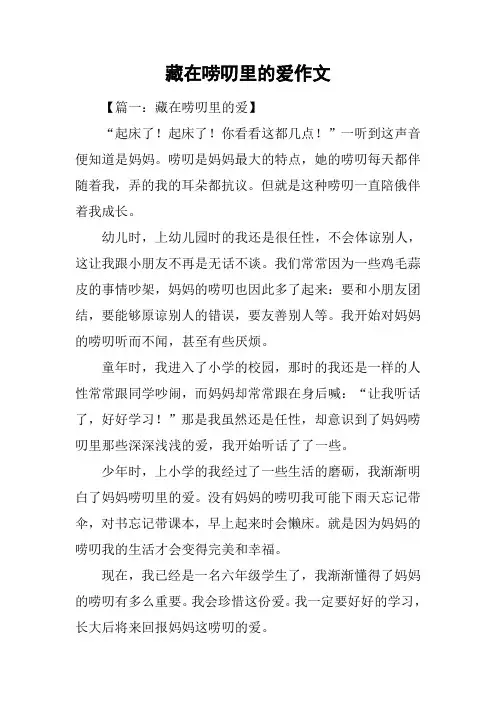 藏在唠叨里的爱作文

【篇一：藏在唠叨里的爱】

“起床了！起床了！你看看这都几点！”一听到这声音便知道是妈妈。唠叨是妈妈最大的特点，她的唠叨每天都伴随着我，弄的我的耳朵都抗议。但就是这种唠叨一直陪俄伴着我成长。

幼儿时，上幼儿园时的我还是很任性，不会体谅别人，这让我跟小朋友不再是无话不谈。我们常常因为一些鸡毛蒜皮的事情吵架，妈妈的唠叨也因此多了起来：要和小朋友团结，要能够原谅别人的错误，要友善别人等。我开始对妈妈的唠叨听而不闻，甚至有些厌烦。

童年时，我进入了小学的校园，那时的我还是一样的人性常常跟同学吵闹，而妈妈却常常跟在身后喊：“让我听话了，好好学习！”那是我虽然还是任性，却意识到了妈妈唠叨里那些深深浅浅的爱，我开始听话了了一些。

少年时，上小学的我经过了一些生活的磨砺，我渐渐明白了妈妈唠叨里的爱。没有妈妈的唠叨我可能下雨天忘记带伞，对书忘记带课本，早上起来时会懒床。就是因为妈妈的唠叨我的生活才会变得完美和幸福。

现在，我已经是一名六年级学生了，我渐渐懂得了妈妈的唠叨有多么重要。我会珍惜这份爱。我一定要好好的学习，长大后将来回报妈妈这唠叨的爱。